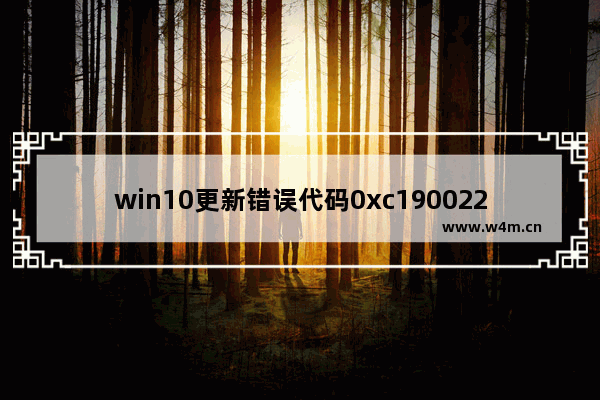 win10更新错误代码0xc190022

www.w4m.cn